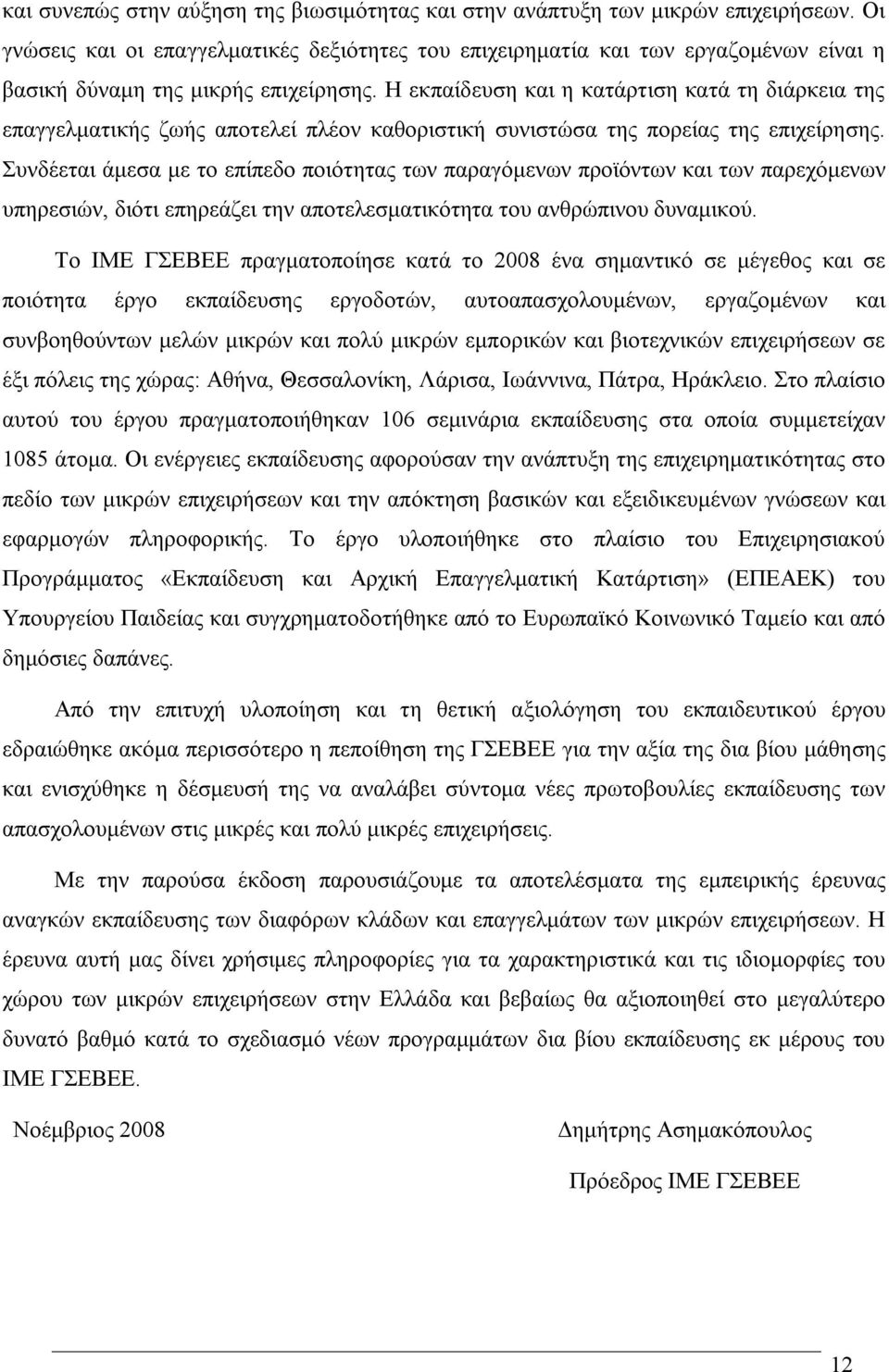 και συνεπώς στην αύξηση της βιωσιμότητας και στην ανάπτυξη των μικρών επιχειρήσεων. Οι γνώσεις και οι επαγγελματικές δεξιότητες του επιχειρηματία και των εργαζομένων είναι η βασική δύναμη της μικρής επιχείρησης. Η εκπαίδευση και η κατάρτιση κατά τη διάρκεια της επαγγελματικής ζωής αποτελεί πλέον καθοριστική συνιστώσα της πορείας της επιχείρησης. Συνδέεται άμεσα με το επίπεδο ποιότητας των παραγόμενων προϊόντων και των παρεχόμενων υπηρεσιών, διότι επηρεάζει την αποτελεσματικότητα του ανθρώπινου δυναμικού.

Το ΙΜΕ ΓΣΕΒΕΕ πραγματοποίησε κατά το 2008 ένα σημαντικό σε μέγεθος και σε ποιότητα έργο εκπαίδευσης εργοδοτών, αυτοαπασχολουμένων, εργαζομένων και συνβοηθούντων μελών μικρών και πολύ μικρών εμπορικών και βιοτεχνικών επιχειρήσεων σε έξι πόλεις της χώρας: Αθήνα, Θεσσαλονίκη, Λάρισα, Ιωάννινα, Πάτρα, Ηράκλειο. Στο πλαίσιο αυτού του έργου πραγματοποιήθηκαν 106 σεμινάρια εκπαίδευσης στα οποία συμμετείχαν 1085 άτομα. Οι ενέργειες εκπαίδευσης αφορούσαν την ανάπτυξη της επιχειρηματικότητας στο πεδίο των μικρών επιχειρήσεων και την απόκτηση βασικών και εξειδικευμένων γνώσεων και εφαρμογών πληροφορικής. Το έργο υλοποιήθηκε στο πλαίσιο του Επιχειρησιακού Προγράμματος «Εκπαίδευση και Αρχική Επαγγελματική Κατάρτιση» (ΕΠΕΑΕΚ) του Υπουργείου Παιδείας και συγχρηματοδοτήθηκε από το Ευρωπαϊκό Κοινωνικό Ταμείο και από δημόσιες δαπάνες.

Από την επιτυχή υλοποίηση και τη θετική αξιολόγηση του εκπαιδευτικού έργου εδραιώθηκε ακόμα περισσότερο η πεποίθηση της ΓΣΕΒΕΕ για την αξία της δια βίου μάθησης και ενισχύθηκε η δέσμευσή της να αναλάβει σύντομα νέες πρωτοβουλίες εκπαίδευσης των απασχολούμενων στις μικρές και πολύ μικρές επιχειρήσεις.

Με την παρούσα έκδοση παρουσιάζουμε τα αποτελέσματα της εμπειρικής έρευνας αναγκών εκπαίδευσης των διαφόρων κλάδων και επαγγελμάτων των μικρών επιχειρήσεων. Η έρευνα αυτή μας δίνει χρήσιμες πληροφορίες για τα χαρακτηριστικά και τις ιδιομορφίες του χώρου των μικρών επιχειρήσεων στην Ελλάδα και βεβαίως θα αξιοποιηθεί στο μεγαλύτερο δυνατό βαθμό κατά το σχεδιασμό νέων προγραμμάτων δια βίου εκπαίδευσης εκ μέρους του ΙΜΕ ΓΣΕΒΕΕ.

Νοέμβριος 2008

Δημήτρης Ασημακόπουλος

Πρόεδρος ΙΜΕ ΓΣΕΒΕΕ

12